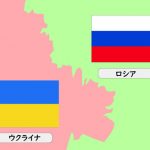 ロシア

ウクライナ